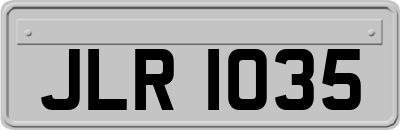 JLR 1035